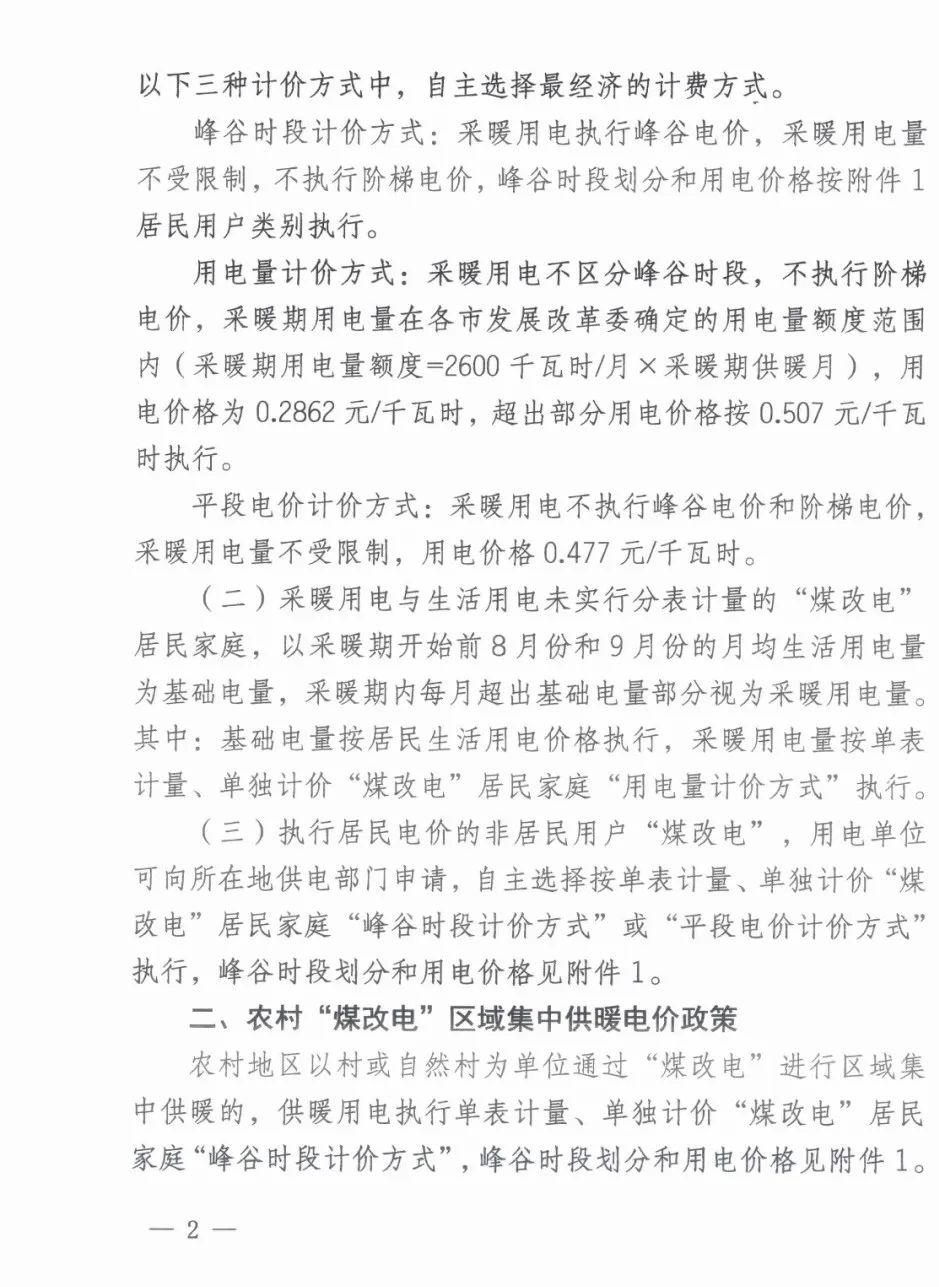 以下三种计价方式中，自主选择最经济的计费方式。

峰谷时段计价方式：采暖用电执行峰谷电价，采暖用电量不受限制，不执行阶梯电价，峰谷时段划分和用电价格按附件1居民用户类别执行。

用电量计价方式：采暖用电不区分峰谷时段，不执行阶梯电价，采暖期用电量在各市发展改革委确定的用电量额度范围内（采暖期用电量额度=2600千瓦时/月×采暖期供暖月），用电价格为0.2862元/千瓦时，超出部分用电价格按0.507元/千瓦时执行。

平段电价计价方式：采暖用电不执行峰谷电价和阶梯电价，采暖用电量不受限制，用电价格0.477元/千瓦时。

（二）采暖用电与生活用电未实行分表计量的“煤改电”居民家庭，以采暖期开始前8月份和9月份的月均生活用电量为基础电量，采暖期内每月超出基础电量部分视为采暖用电量。其中：基础电量按居民生活用电价格执行，采暖用电量按单表计量、单独计价“煤改电”居民家庭“用电量计价方式”执行。

（三）执行居民电价的非居民用户“煤改电”，用电单位可向所在地供电部门申请，自主选择按单表计量、单独计价“煤改电”居民家庭“峰谷时段计价方式”或“平段电价计价方式”执行，峰谷时段划分和用电价格见附件1。

二、农村“煤改电”区域集中供暖电价政策

农村地区以村或自然村为单位通过“煤改电”进行区域集中供暖的，供暖用电执行单表计量、单独计价“煤改电”居民家庭“峰谷时段计价方式”，峰谷时段划分和用电价格见附件1。

— 2 —